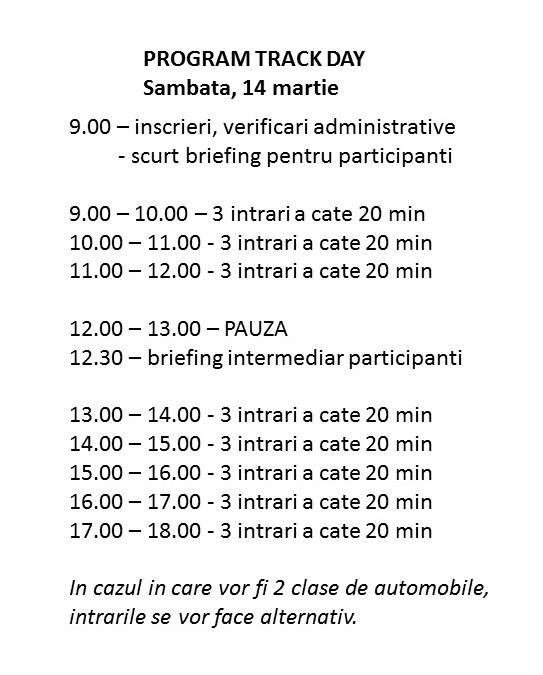 PROGRAM TRACK DAY
Sambata, 14 martie

9.00 – inscrieri, verificari administrative
- scurt briefing pentru participanti

9.00 – 10.00 – 3 intrari a cate 20 min
10.00 – 11.00 - 3 intrari a cate 20 min
11.00 – 12.00 - 3 intrari a cate 20 min

12.00 – 13.00 – PAUZA
12.30 – briefing intermediar participanti

13.00 – 14.00 - 3 intrari a cate 20 min
14.00 – 15.00 - 3 intrari a cate 20 min
15.00 – 16.00 - 3 intrari a cate 20 min
16.00 – 17.00 - 3 intrari a cate 20 min
17.00 – 18.00 - 3 intrari a cate 20 min

In cazul in care vor fi 2 clase de automobile, intrarile se vor face alternativ.